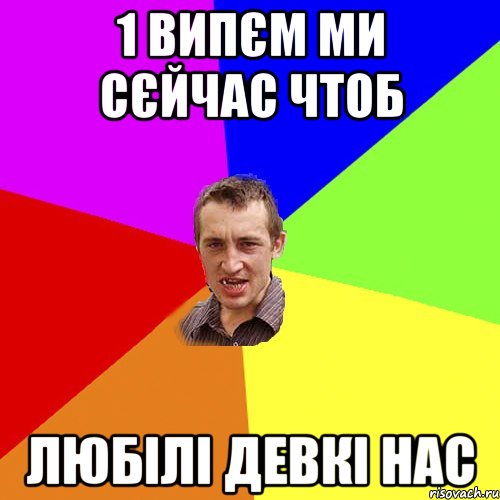 1 ВИПЄМ МИ СЄЙЧАС ЧТОБ

ЛЮБІЛІ ДЕВКІ НАС

risovach.ru